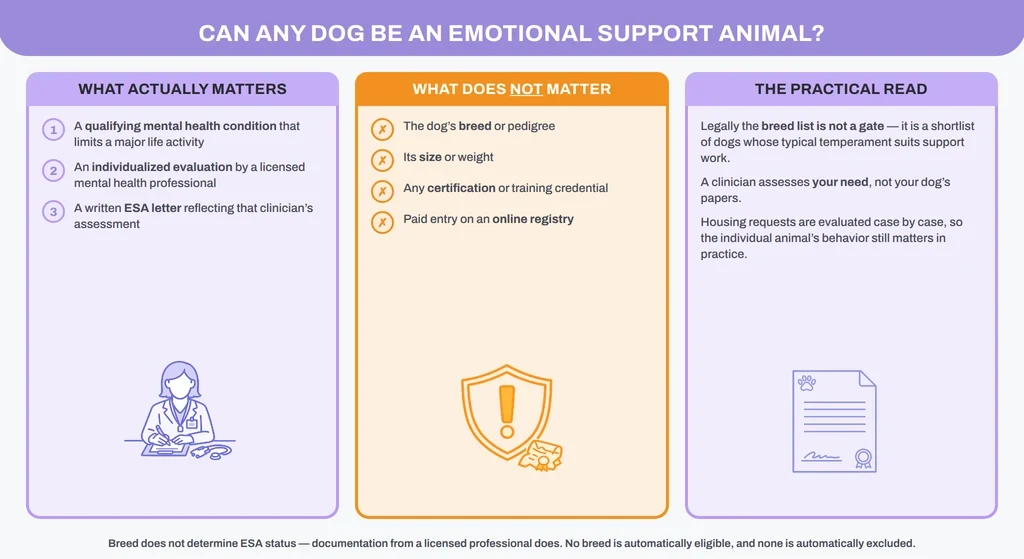 CAN ANY DOG BE AN EMOTIONAL SUPPORT ANIMAL?

WHAT ACTUALLY MATTERS

1 A qualifying mental health condition that limits a major life activity

2 An individualized evaluation by a licensed mental health professional

3 A written ESA letter reflecting that clinician's assessment

WHAT DOES NOT MATTER

✗ The dog's breed or pedigree

✗ Its size or weight

✗ Any certification or training credential

✗ Paid entry on an online registry

THE PRACTICAL READ

Legally the breed list is not a gate — it is a shortlist of dogs whose typical temperament suits support work.

A clinician assesses your need, not your dog's papers.

Housing requests are evaluated case by case, so the individual animal's behavior still matters in practice.

Breed does not determine ESA status — documentation from a licensed professional does. No breed is automatically eligible, and none is automatically excluded.